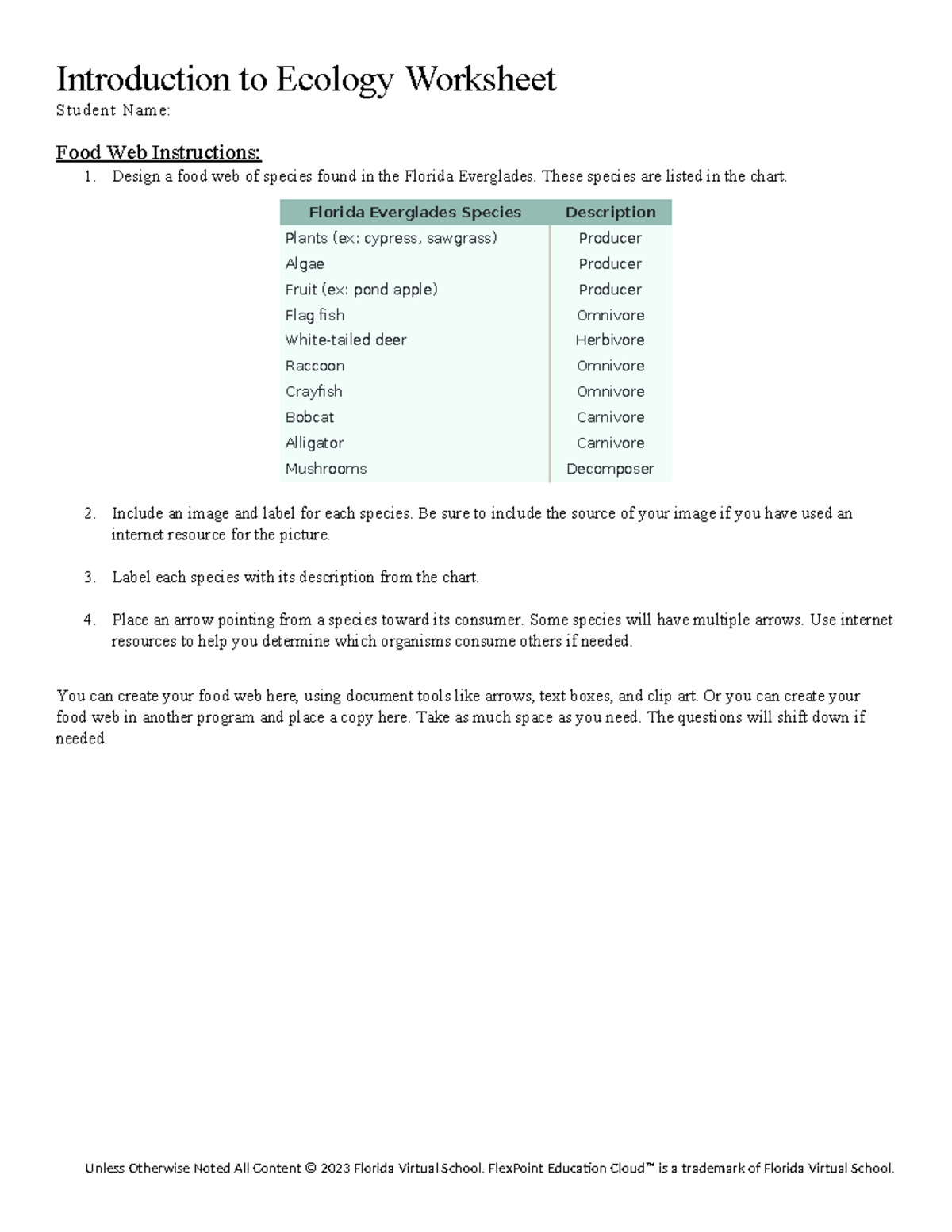 Introduction to Ecology Worksheet
Student Name:

Food Web Instructions:
1. Design a food web of species found in the Florida Everglades. These species are listed in the chart.

| Florida Everglades Species | Description |
|---|---|
| Plants (ex: cypress, sawgrass) | Producer |
| Algae | Producer |
| Fruit (ex: pond apple) | Producer |
| Flag fish | Omnivore |
| White-tailed deer | Herbivore |
| Raccoon | Omnivore |
| Crayfish | Omnivore |
| Bobcat | Carnivore |
| Alligator | Carnivore |
| Mushrooms | Decomposer |

2. Include an image and label for each species. Be sure to include the source of your image if you have used an internet resource for the picture.

3. Label each species with its description from the chart.

4. Place an arrow pointing from a species toward its consumer. Some species will have multiple arrows. Use internet resources to help you determine which organisms consume others if needed.

You can create your food web here, using document tools like arrows, text boxes, and clip art. Or you can create your food web in another program and place a copy here. Take as much space as you need. The questions will shift down if needed.

Unless Otherwise Noted All Content © 2023 Florida Virtual School. FlexPoint Education Cloud™ is a trademark of Florida Virtual School.